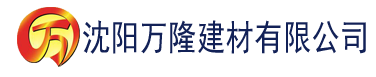 万 沈阳万隆建材有限公司